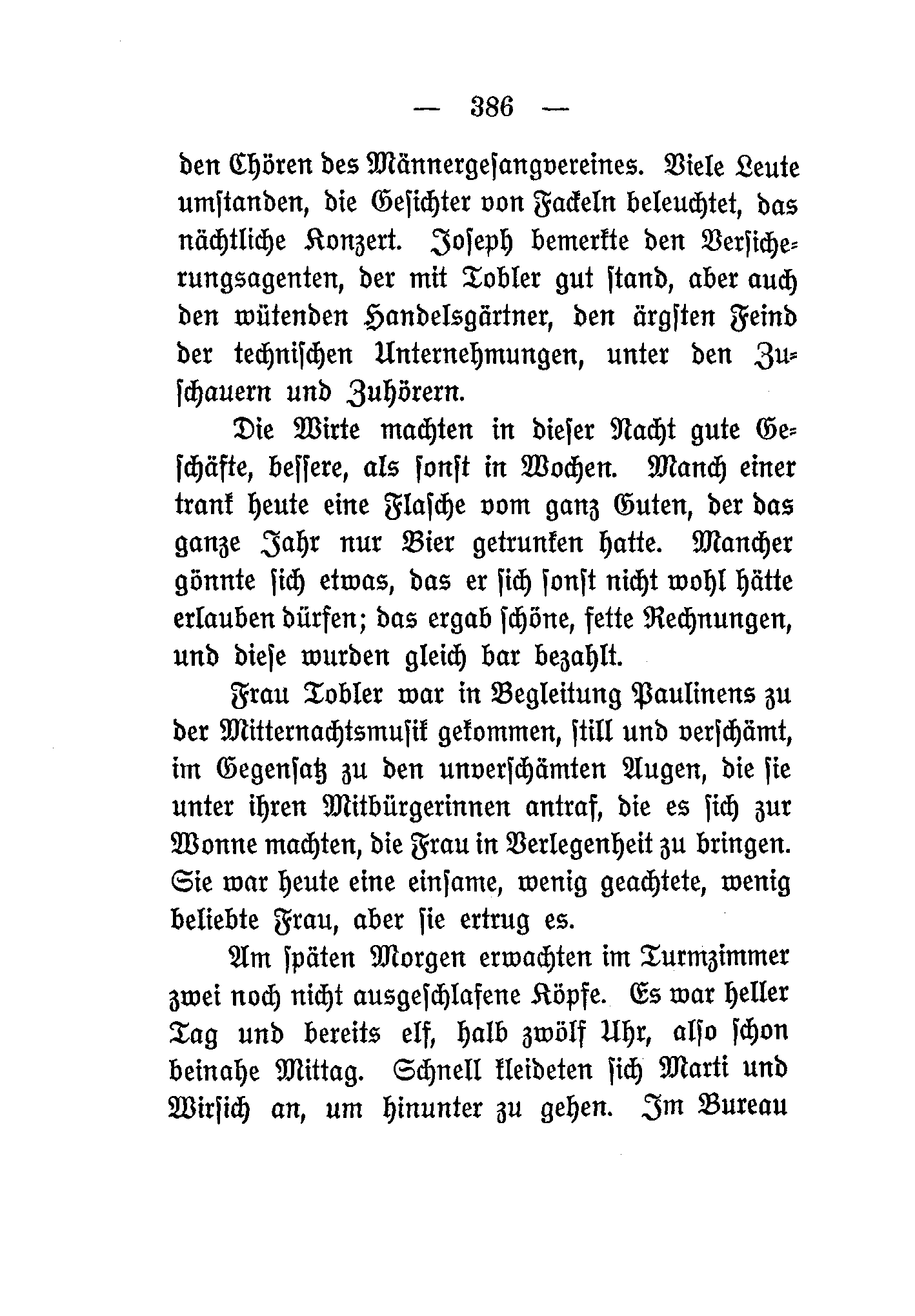 — 386 —

den Chören des Männergesangvereines. Viele Leute umstanden, die Gesichter von Fackeln beleuchtet, das nächtliche Konzert. Joseph bemerkte den Versicherungsagenten, der mit Tobler gut stand, aber auch den wütenden Handelsgärtner, den ärgsten Feind der technischen Unternehmungen, unter den Zuschauern und Zuhörern.

Die Wirte machten in dieser Nacht gute Geschäfte, bessere, als sonst in Wochen. Manch einer trank heute eine Flasche vom ganz Guten, der das ganze Jahr nur Bier getrunken hatte. Mancher gönnte sich etwas, das er sich sonst nicht wohl hätte erlauben dürfen; das ergab schöne, fette Rechnungen, und diese wurden gleich bar bezahlt.

Frau Tobler war in Begleitung Paulinens zu der Mitternachtsmusik gekommen, still und verschämt, im Gegensatz zu den unverschämten Augen, die sie unter ihren Mitbürgerinnen antraf, die es sich zur Wonne machten, die Frau in Verlegenheit zu bringen. Sie war heute eine einsame, wenig geachtete, wenig beliebte Frau, aber sie ertrug es.

Am späten Morgen erwachten im Turmzimmer zwei noch nicht ausgeschlafene Köpfe. Es war heller Tag und bereits elf, halb zwölf Uhr, also schon beinahe Mittag. Schnell kleideten sich Marti und Wirsich an, um hinunter zu gehen. Im Bureau